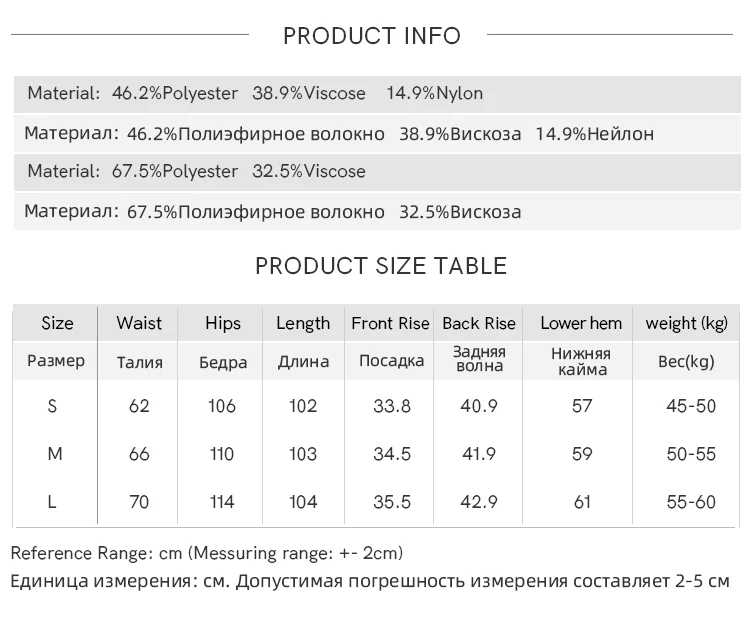 PRODUCT INFO

Material: 46.2%Polyester 38.9%Viscose 14.9%Nylon

Материал: 46.2%Полиэфирное волокно 38.9%Вискоза 14.9%Нейлон

Material: 67.5%Polyester 32.5%Viscose

Материал: 67.5%Полиэфирное волокно 32.5%Вискоза

PRODUCT SIZE TABLE

| Size | Waist | Hips | Length | Front Rise | Back Rise | Lower hem | weight (kg) |
|---|---|---|---|---|---|---|---|
| Размер | Талия | Бедра | Длина | Посадка | Задняя волна | Нижняя кайма | Вес(kg) |
| S | 62 | 106 | 102 | 33.8 | 40.9 | 57 | 45-50 |
| M | 66 | 110 | 103 | 34.5 | 41.9 | 59 | 50-55 |
| L | 70 | 114 | 104 | 35.5 | 42.9 | 61 | 55-60 |

Reference Range: cm (Messuring range: +- 2cm)
Единица измерения: см. Допустимая погрешность измерения составляет 2-5 см